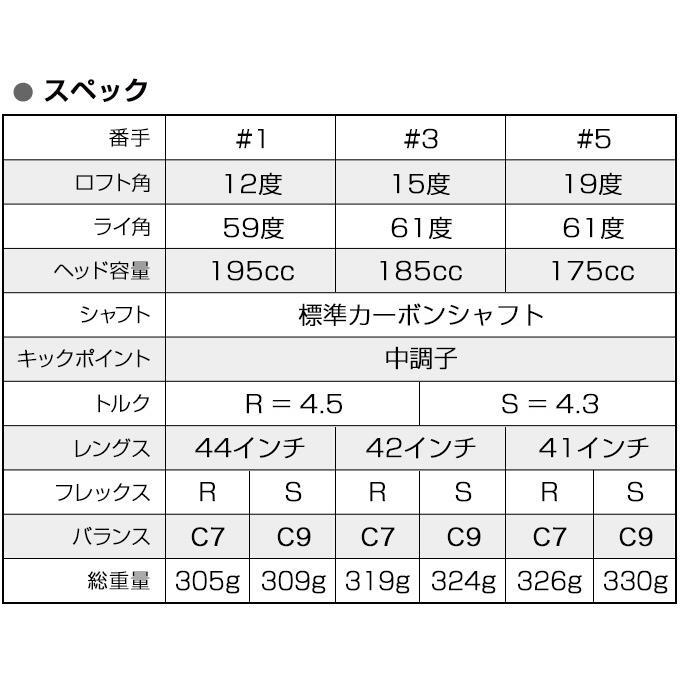 ● スペック

| 番手 | #1 | | #3 | | #5 | |
|---|---|---|---|---|---|---|
| ロフト角 | 12度 | | 15度 | | 19度 | |
| ライ角 | 59度 | | 61度 | | 61度 | |
| ヘッド容量 | 195cc | | 185cc | | 175cc | |
| シャフト | 標準カーボンシャフト | | | | | |
| キックポイント | 中調子 | | | | | |
| トルク | R = 4.5 | | | S = 4.3 | | |
| レングス | 44インチ | | 42インチ | | 41インチ | |
| フレックス | R | S | R | S | R | S |
| バランス | C7 | C9 | C7 | C9 | C7 | C9 |
| 総重量 | 305g | 309g | 319g | 324g | 326g | 330g |